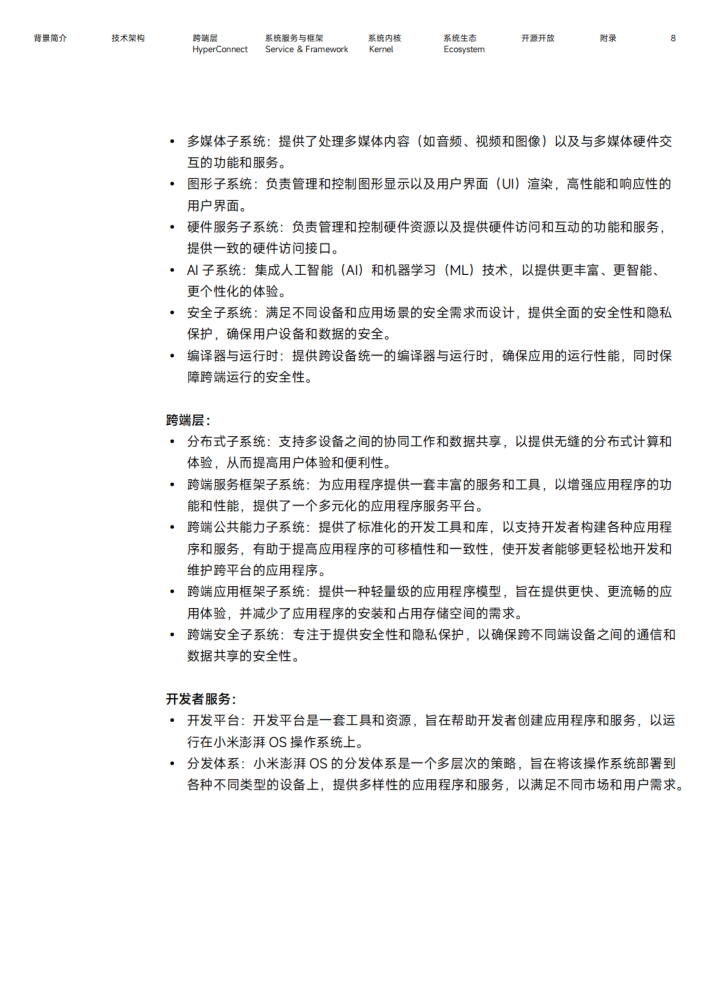 背景简介　技术架构　跨端层 HyperConnect　系统服务与框架 Service & Framework　系统内核 Kernel　系统生态 Ecosystem　开源开放　附录　8

• 多媒体子系统：提供了处理多媒体内容（如音频、视频和图像）以及与多媒体硬件交互的功能和服务。
• 图形子系统：负责管理和控制图形显示以及用户界面（UI）渲染，高性能和响应性的用户界面。
• 硬件服务子系统：负责管理和控制硬件资源以及提供硬件访问和互动的功能和服务，提供一致的硬件访问接口。
• AI 子系统：集成人工智能（AI）和机器学习（ML）技术，以提供更丰富、更智能、更个性化的体验。
• 安全子系统：满足不同设备和应用场景的安全需求而设计，提供全面的安全性和隐私保护，确保用户设备和数据的安全。
• 编译器与运行时：提供跨设备统一的编译器与运行时，确保应用的运行性能，同时保障跨端运行的安全性。

跨端层：
• 分布式子系统：支持多设备之间的协同工作和数据共享，以提供无缝的分布式计算和体验，从而提高用户体验和便利性。
• 跨端服务框架子系统：为应用程序提供一套丰富的服务和工具，以增强应用程序的功能和性能，提供了一个多元化的应用程序服务平台。
• 跨端公共能力子系统：提供了标准化的开发工具和库，以支持开发者构建各种应用程序和服务，有助于提高应用程序的可移植性和一致性，使开发者能够更轻松地开发和维护跨平台的应用程序。
• 跨端应用框架子系统：提供一种轻量级的应用程序模型，旨在提供更快、更流畅的应用体验，并减少了应用程序的安装和占用存储空间的需求。
• 跨端安全子系统：专注于提供安全性和隐私保护，以确保跨不同端设备之间的通信和数据共享的安全性。

开发者服务：
• 开发平台：开发平台是一套工具和资源，旨在帮助开发者创建应用程序和服务，以运行在小米澎湃 OS 操作系统上。
• 分发体系：小米澎湃 OS 的分发体系是一个多层次的策略，旨在将该操作系统部署到各种不同类型的设备上，提供多样性的应用程序和服务，以满足不同市场和用户需求。